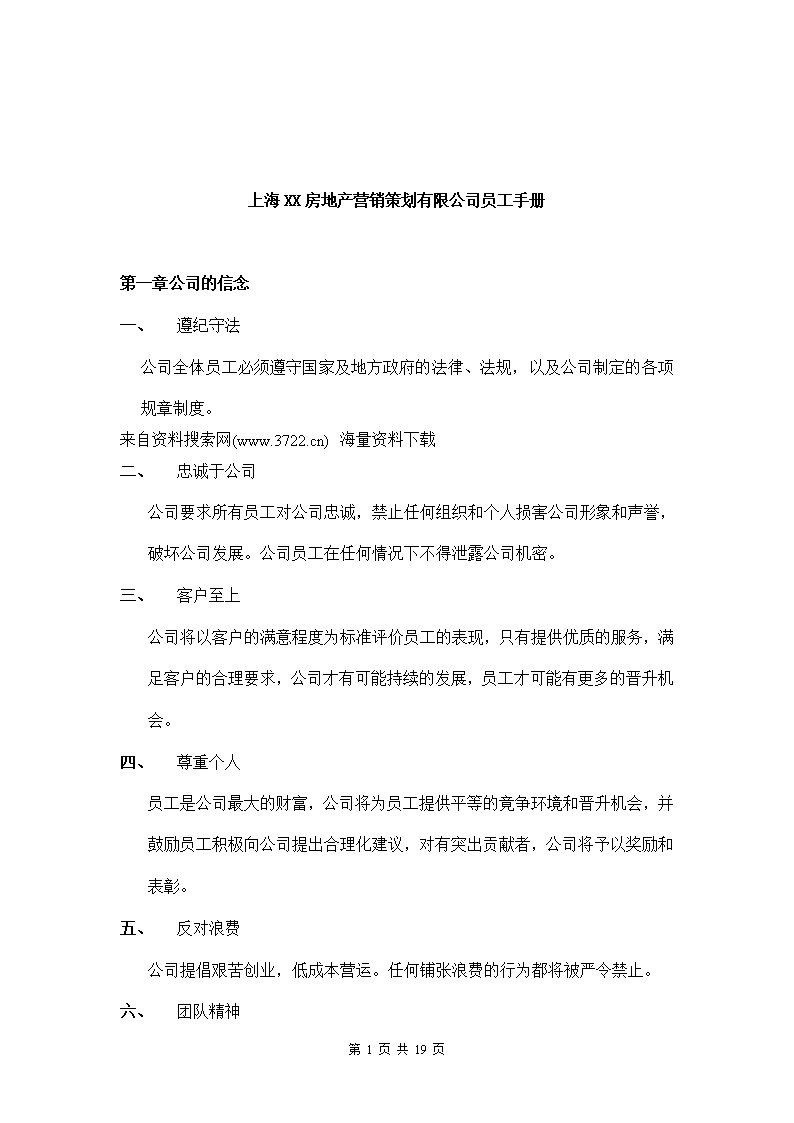 上海XX房地产营销策划有限公司员工手册

第一章公司的信念

一、　遵纪守法

公司全体员工必须遵守国家及地方政府的法律、法规，以及公司制定的各项规章制度。

来自资料搜索网(www.3722.cn) 海量资料下载

二、　忠诚于公司

公司要求所有员工对公司忠诚，禁止任何组织和个人损害公司形象和声誉，破坏公司发展。公司员工在任何情况下不得泄露公司机密。

三、　客户至上

公司将以客户的满意程度为标准评价员工的表现，只有提供优质的服务，满足客户的合理要求，公司才有可能持续的发展，员工才可能有更多的晋升机会。

四、　尊重个人

员工是公司最大的财富，公司将为员工提供平等的竞争环境和晋升机会，并鼓励员工积极向公司提出合理化建议，对有突出贡献者，公司将予以奖励和表彰。

五、　反对浪费

公司提倡艰苦创业，低成本营运。任何铺张浪费的行为都将被严令禁止。

六、　团队精神

第 1 页 共 19 页